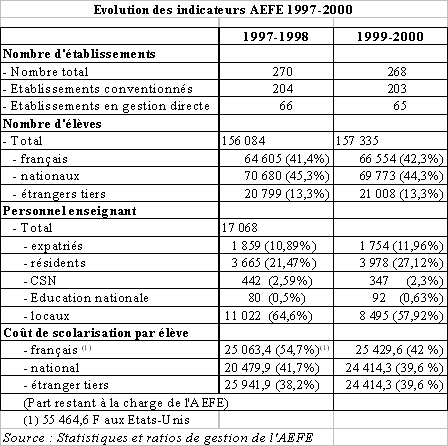 Evolution des indicateurs AEFE 1997-2000

| | 1997-1998 | 1999-2000 |
|---|---|---|
| Nombre d'établissements | | |
| - Nombre total | 270 | 268 |
| - Etablissements conventionnés | 204 | 203 |
| - Etablissements en gestion directe | 66 | 65 |
| Nombre d'élèves | | |
| - Total | 156 084 | 157 335 |
| - français | 64 605 (41,4%) | 66 554 (42,3%) |
| - nationaux | 70 680 (45,3%) | 69 773 (44,3%) |
| - étrangers tiers | 20 799 (13,3%) | 21 008 (13,3%) |
| Personnel enseignant | | |
| - Total | 17 068 | |
| - expatriés | 1 859 (10,89%) | 1 754 (11,96%) |
| - résidents | 3 665 (21,47%) | 3 978 (27,12%) |
| - CSN | 442 (2,59%) | 347 (2,3%) |
| - Education nationale | 80 (0,5%) | 92 (0,63%) |
| - locaux | 11 022 (64,6%) | 8 495 (57,92%) |
| Coût de scolarisation par élève | | |
| - français $^{(1)}$ | 25 063,4 (54,7%)$^{(1)}$ | 25 429,6 (42 %) |
| - national | 20 479,9 (41,7%) | 24 414,3 (39,6 %) |
| - étranger tiers | 25 941,9 (38,2%) | 24 414,3 (39,6 %) |
| (Part restant à la charge de l'AEFE) | | |
| (1) 55 464,6 F aux Etats-Unis | | |

Source : Statistiques et ratios de gestion de l'AEFE